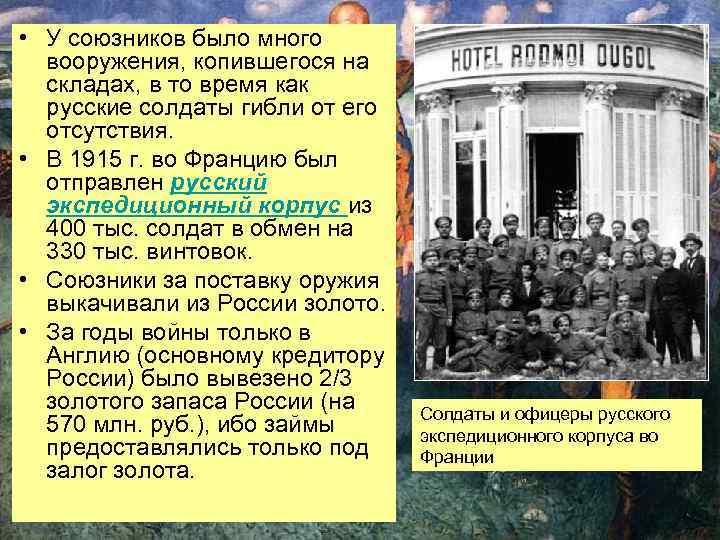 • У союзников было много вооружения, копившегося на складах, в то время как русские солдаты гибли от его отсутствия.

• В 1915 г. во Францию был отправлен русский экспедиционный корпус из 400 тыс. солдат в обмен на 330 тыс. винтовок.

• Союзники за поставку оружия выкачивали из России золото.

• За годы войны только в Англию (основному кредитору России) было вывезено 2/3 золотого запаса России (на 570 млн. руб.), ибо займы предоставлялись только под залог золота.

HOTEL RODNOI OUGOL

Солдаты и офицеры русского экспедиционного корпуса во Франции